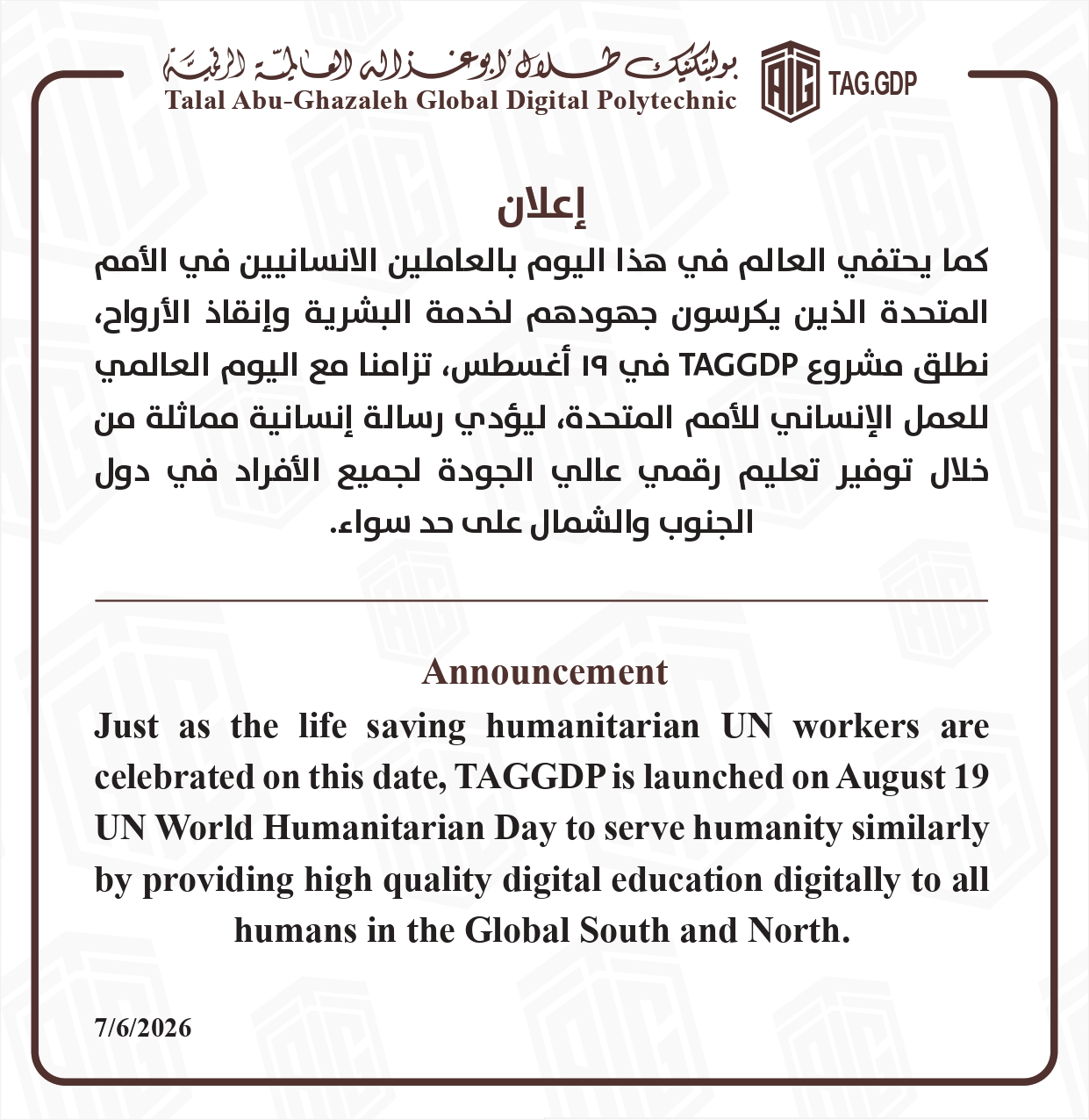 بوليتكنيك طلال أبوغزاله العالمية الرقمية
Talal Abu-Ghazaleh Global Digital Polytechnic
TAG.GDP

إعلان
كما يحتفي العالم في هذا اليوم بالعاملين الانسانيين في الأمم المتحدة الذين يكرسون جهودهم لخدمة البشرية وإنقاذ الأرواح، نطلق مشروع TAGGDP في ١٩ أغسطس، تزامنا مع اليوم العالمي للعمل الإنساني للأمم المتحدة، ليؤدي رسالة إنسانية مماثلة من خلال توفير تعليم رقمي عالي الجودة لجميع الأفراد في دول الجنوب والشمال على حد سواء.

Announcement
Just as the life saving humanitarian UN workers are celebrated on this date, TAGGDP is launched on August 19 UN World Humanitarian Day to serve humanity similarly by providing high quality digital education digitally to all humans in the Global South and North.

7/6/2026